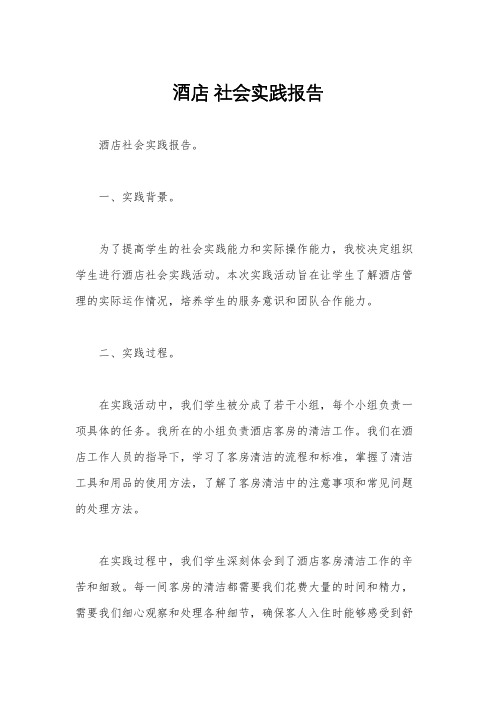 酒店 社会实践报告

酒店社会实践报告。

一、实践背景。

为了提高学生的社会实践能力和实际操作能力，我校决定组织学生进行酒店社会实践活动。本次实践活动旨在让学生了解酒店管理的实际运作情况，培养学生的服务意识和团队合作能力。

二、实践过程。

在实践活动中，我们学生被分成了若干小组，每个小组负责一项具体的任务。我所在的小组负责酒店客房的清洁工作。我们在酒店工作人员的指导下，学习了客房清洁的流程和标准，掌握了清洁工具和用品的使用方法，了解了客房清洁中的注意事项和常见问题的处理方法。

在实践过程中，我们学生深刻体会到了酒店客房清洁工作的辛苦和细致。每一间客房的清洁都需要我们花费大量的时间和精力，需要我们细心观察和处理各种细节，确保客人入住时能够感受到舒